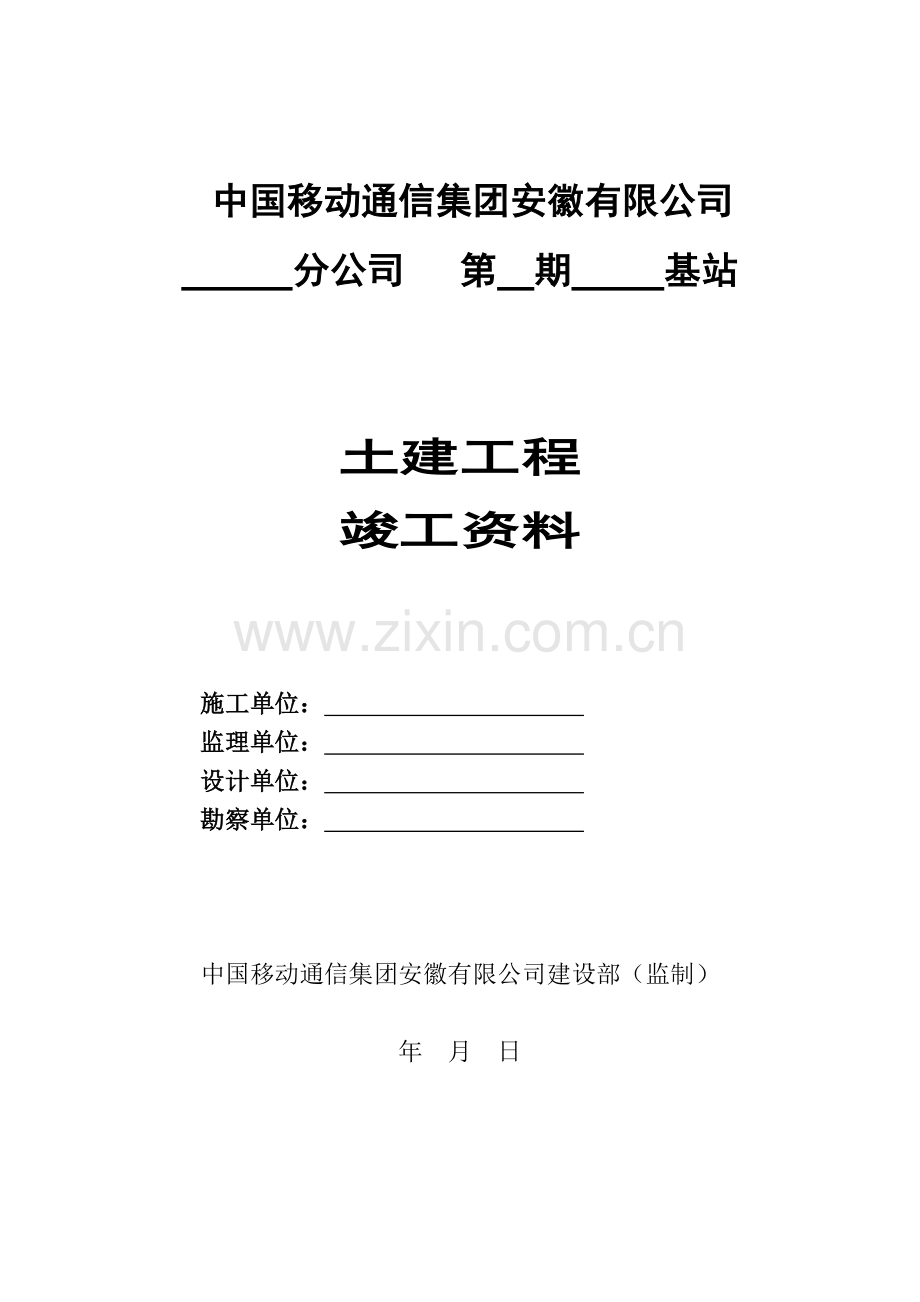 中国移动通信集团安徽有限公司

______分公司 第__期_____基站

土建工程

竣工资料

www.zixin.com.cn

施工单位：______________________

监理单位：______________________

设计单位：______________________

勘察单位：______________________

中国移动通信集团安徽有限公司建设部（监制）

年 月 日